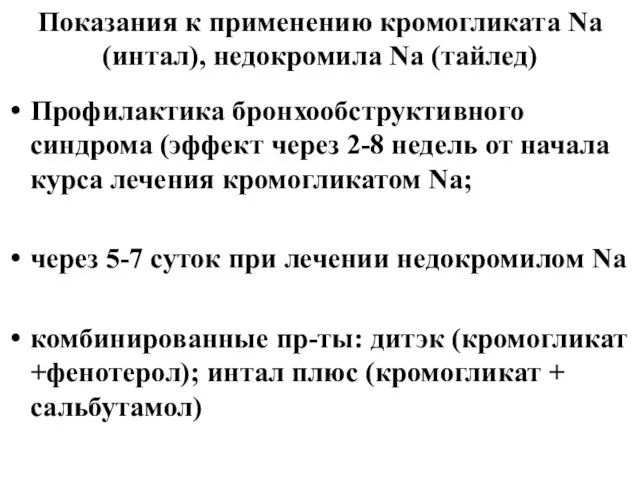 Показания к применению кромогликата Na (интал), недокромила Na (тайлед)

• Профилактика бронхообструктивного синдрома (эффект через 2-8 недель от начала курса лечения кромогликатом Na;

• через 5-7 суток при лечении недокромилом Na

• комбинированные пр-ты: дитэк (кромогликат +фенотерол); интал плюс (кромогликат + сальбутамол)